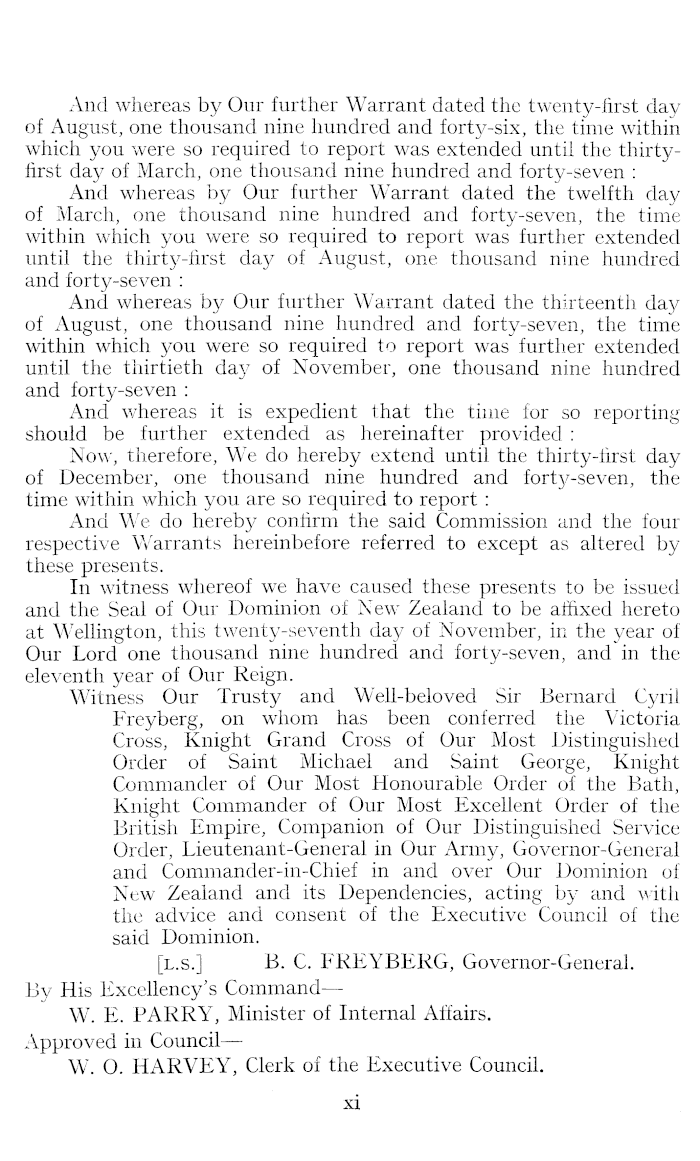 And whereas by Our further Warrant dated the twenty-first day of August, one thousand nine hundred and forty-six, the time within which you were so required to report was extended until the thirty-first day of March, one thousand nine hundred and forty-seven :

And whereas by Our further Warrant dated the twelfth day of March, one thousand nine hundred and forty-seven, the time within which you were so required to report was further extended until the thirty-first day of August, one thousand nine hundred and forty-seven :

And whereas by Our further Warrant dated the thirteenth day of August, one thousand nine hundred and forty-seven, the time within which you were so required to report was further extended until the thirtieth day of November, one thousand nine hundred and forty-seven :

And whereas it is expedient that the time for so reporting should be further extended as hereinafter provided :

Now, therefore, We do hereby extend until the thirty-first day of December, one thousand nine hundred and forty-seven, the time within which you are so required to report :

And We do hereby confirm the said Commission and the four respective Warrants hereinbefore referred to except as altered by these presents.

In witness whereof we have caused these presents to be issued and the Seal of Our Dominion of New Zealand to be affixed hereto at Wellington, this twenty-seventh day of November, in the year of Our Lord one thousand nine hundred and forty-seven, and in the eleventh year of Our Reign.

Witness Our Trusty and Well-beloved Sir Bernard Cyril Freyberg, on whom has been conferred the Victoria Cross, Knight Grand Cross of Our Most Distinguished Order of Saint Michael and Saint George, Knight Commander of Our Most Honourable Order of the Bath, Knight Commander of Our Most Excellent Order of the British Empire, Companion of Our Distinguished Service Order, Lieutenant-General in Our Army, Governor-General and Commander-in-Chief in and over Our Dominion of New Zealand and its Dependencies, acting by and with the advice and consent of the Executive Council of the said Dominion.

[L.S.] B. C. FREYBERG, Governor-General.

By His Excellency's Command—
W. E. PARRY, Minister of Internal Affairs.

Approved in Council—
W. O. HARVEY, Clerk of the Executive Council.

xi